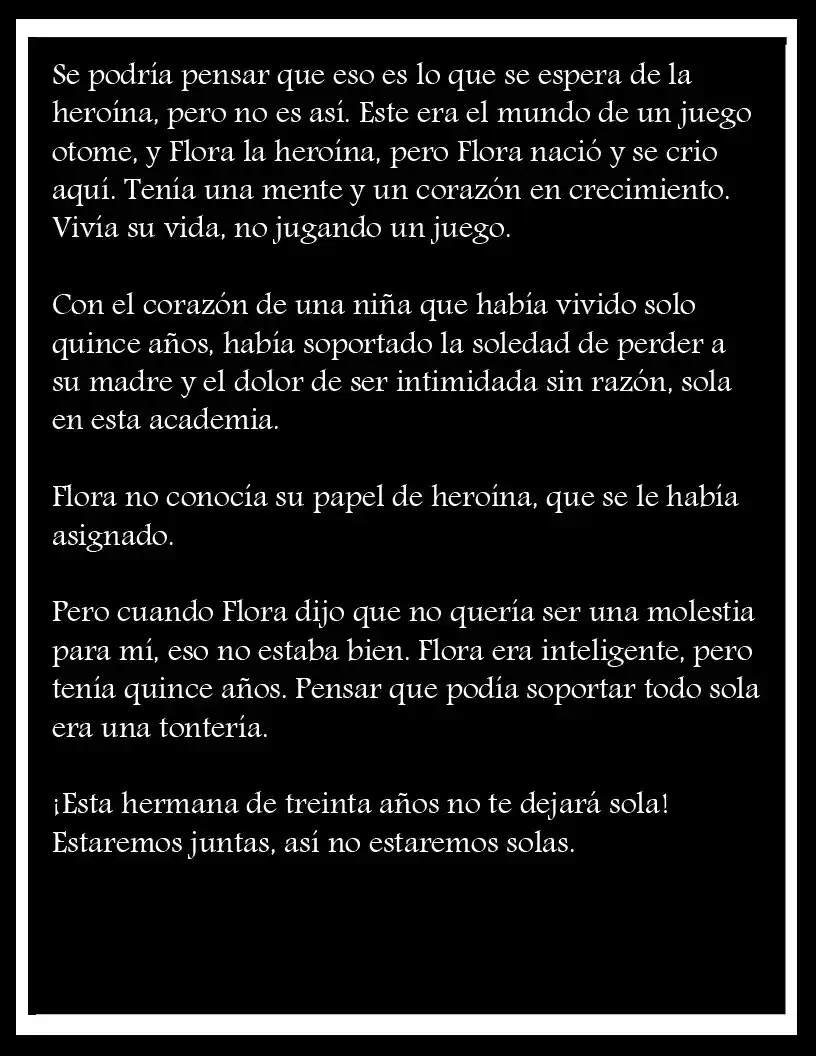 Se podría pensar que eso es lo que se espera de la heroína, pero no es así. Este era el mundo de un juego otome, y Flora la heroína, pero Flora nació y se crio aquí. Tenía una mente y un corazón en crecimiento. Vivía su vida, no jugando un juego.

Con el corazón de una niña que había vivido solo quince años, había soportado la soledad de perder a su madre y el dolor de ser intimidada sin razón, sola en esta academia.

Flora no conocía su papel de heroína, que se le había asignado.

Pero cuando Flora dijo que no quería ser una molestia para mí, eso no estaba bien. Flora era inteligente, pero tenía quince años. Pensar que podía soportar todo sola era una tontería.

¡Esta hermana de treinta años no te dejará sola! Estaremos juntas, así no estaremos solas.